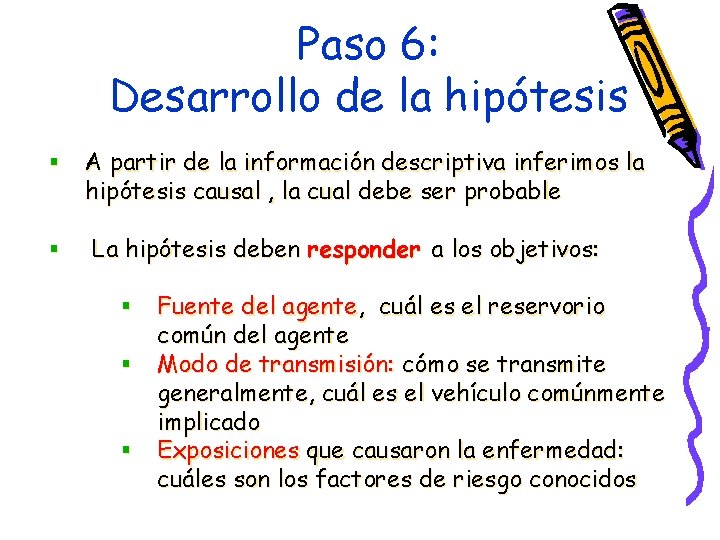 Paso 6:
Desarrollo de la hipótesis

▪ A partir de la información descriptiva inferimos la hipótesis causal , la cual debe ser probable

▪ La hipótesis deben responder a los objetivos:

▪ Fuente del agente, cuál es el reservorio común del agente
▪ Modo de transmisión: cómo se transmite generalmente, cuál es el vehículo comúnmente implicado
▪ Exposiciones que causaron la enfermedad: cuáles son los factores de riesgo conocidos